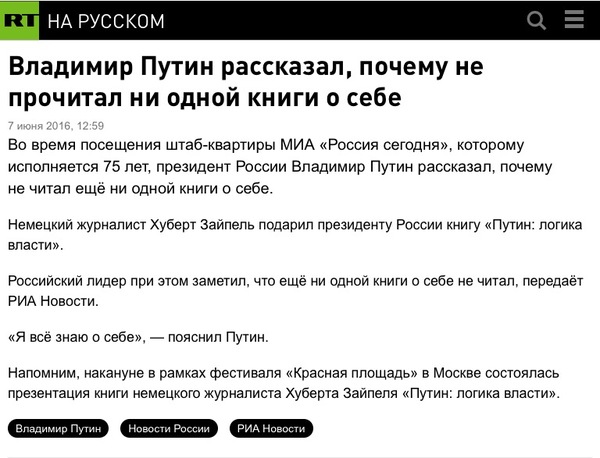 RT НА РУССКОМ

Владимир Путин рассказал, почему не прочитал ни одной книги о себе

7 июня 2016, 12:59

Во время посещения штаб-квартиры МИА «Россия сегодня», которому исполняется 75 лет, президент России Владимир Путин рассказал, почему не читал ещё ни одной книги о себе.

Немецкий журналист Хуберт Зайпель подарил президенту России книгу «Путин: логика власти».

Российский лидер при этом заметил, что ещё ни одной книги о себе не читал, передаёт РИА Новости.

«Я всё знаю о себе», — пояснил Путин.

Напомним, накануне в рамках фестиваля «Красная площадь» в Москве состоялась презентация книги немецкого журналиста Хуберта Зайпеля «Путин: логика власти».

Владимир Путин

Новости России

РИА Новости